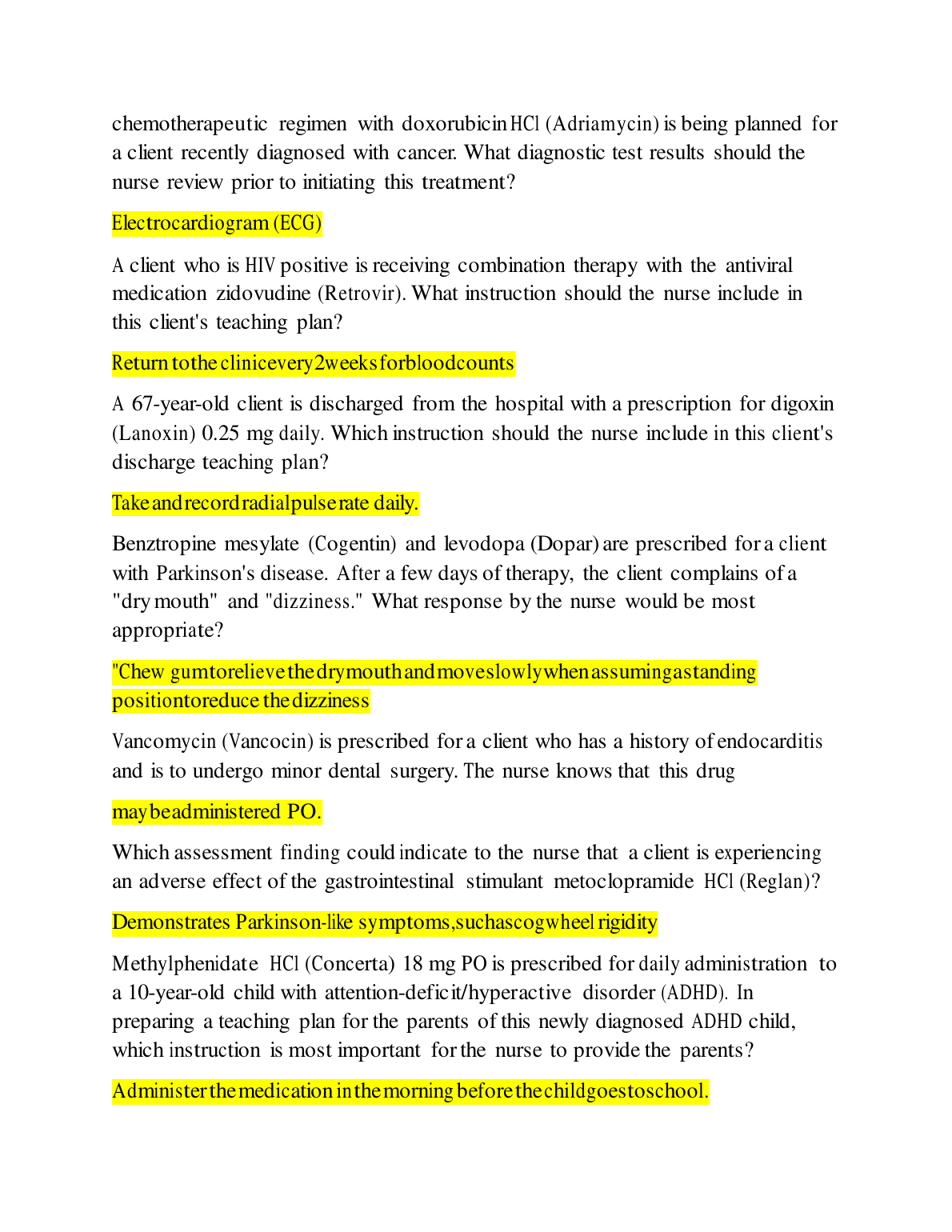 chemotherapeutic regimen with doxorubicin HCl (Adriamycin) is being planned for a client recently diagnosed with cancer. What diagnostic test results should the nurse review prior to initiating this treatment?

Electrocardiogram (ECG)

A client who is HIV positive is receiving combination therapy with the antiviral medication zidovudine (Retrovir). What instruction should the nurse include in this client's teaching plan?

Return tothe clinicevery2weeksforbloodcounts

A 67-year-old client is discharged from the hospital with a prescription for digoxin (Lanoxin) 0.25 mg daily. Which instruction should the nurse include in this client's discharge teaching plan?

Take andrecordradialpulserate daily.

Benztropine mesylate (Cogentin) and levodopa (Dopar) are prescribed for a client with Parkinson's disease. After a few days of therapy, the client complains of a "dry mouth" and "dizziness." What response by the nurse would be most appropriate?

"Chew gumtorelievethedrymouthandmoveslowlywhenassumingastanding positiontoreduce thedizziness

Vancomycin (Vancocin) is prescribed for a client who has a history of endocarditis and is to undergo minor dental surgery. The nurse knows that this drug

maybeadministered PO.

Which assessment finding could indicate to the nurse that a client is experiencing an adverse effect of the gastrointestinal stimulant metoclopramide HCl (Reglan)?

Demonstrates Parkinson-like symptoms,suchascogwheel rigidity

Methylphenidate HCl (Concerta) 18 mg PO is prescribed for daily administration to a 10-year-old child with attention-deficit/hyperactive disorder (ADHD). In preparing a teaching plan for the parents of this newly diagnosed ADHD child, which instruction is most important for the nurse to provide the parents?

Administerthemedication inthemorning beforethechildgoestoschool.